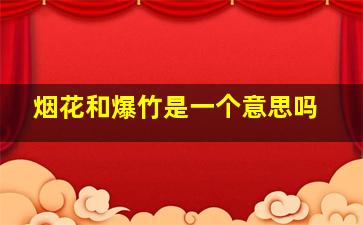 烟花和爆竹是一个意思吗